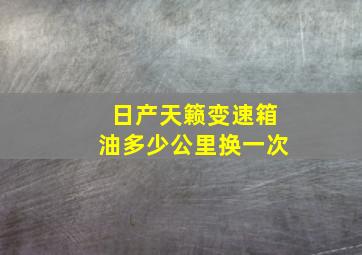 日产天籁变速箱油多少公里换一次